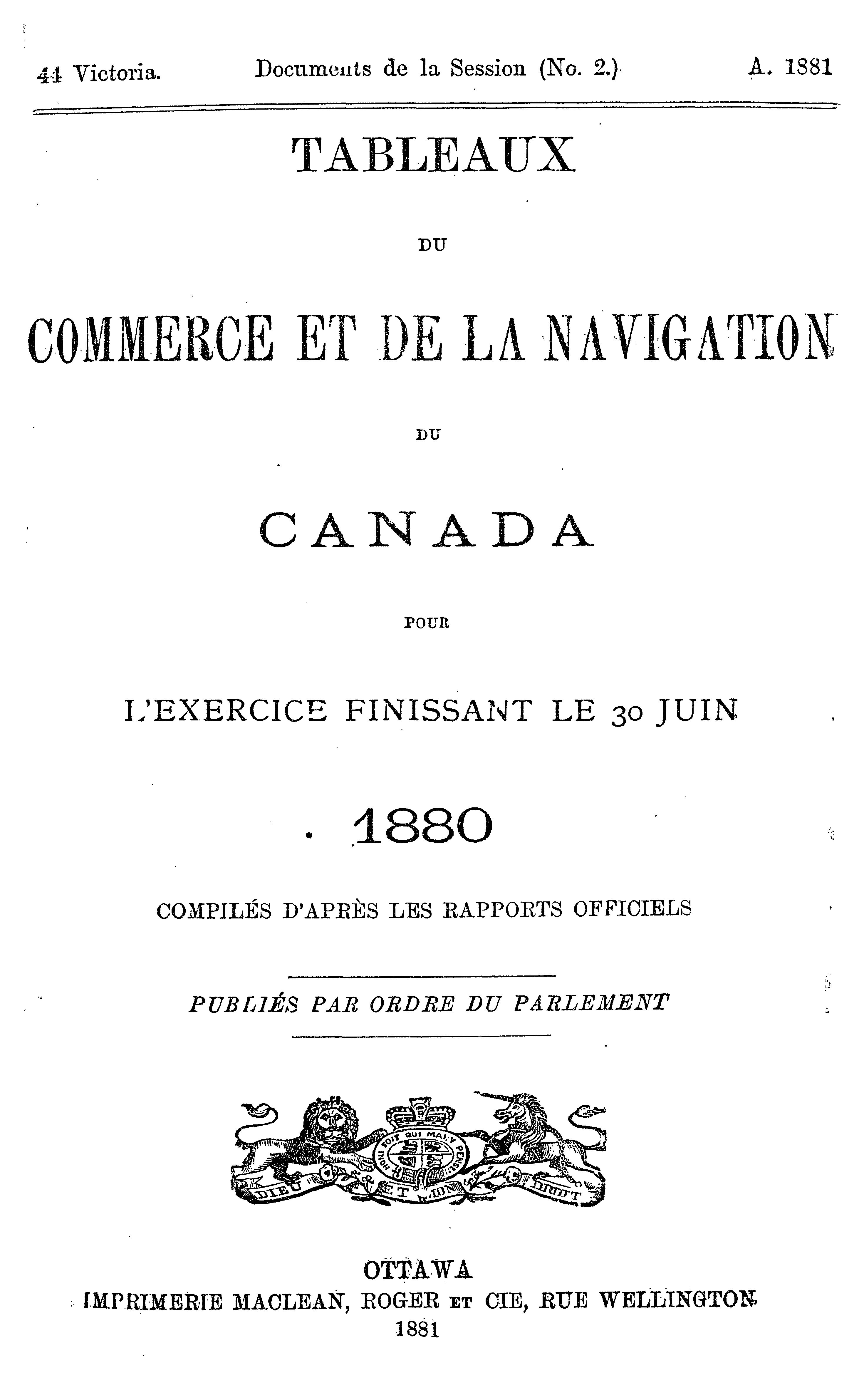 44 Victoria. Documents de la Session (No. 2.) A. 1881

TABLEAUX

DU

COMMERCE ET DE LA NAVIGATION

DU

CANADA

POUR

L'EXERCICE FINISSANT LE 30 JUIN

1880

COMPILÉS D'APRÈS LES RAPPORTS OFFICIELS

PUBLIÉS PAR ORDRE DU PARLEMENT

HONI SOIT QUI MAL Y PENSE

DIEU ET MON DROIT

OTTAWA
IMPRIMERIE MACLEAN, ROGER ET CIE, RUE WELLINGTON
1881